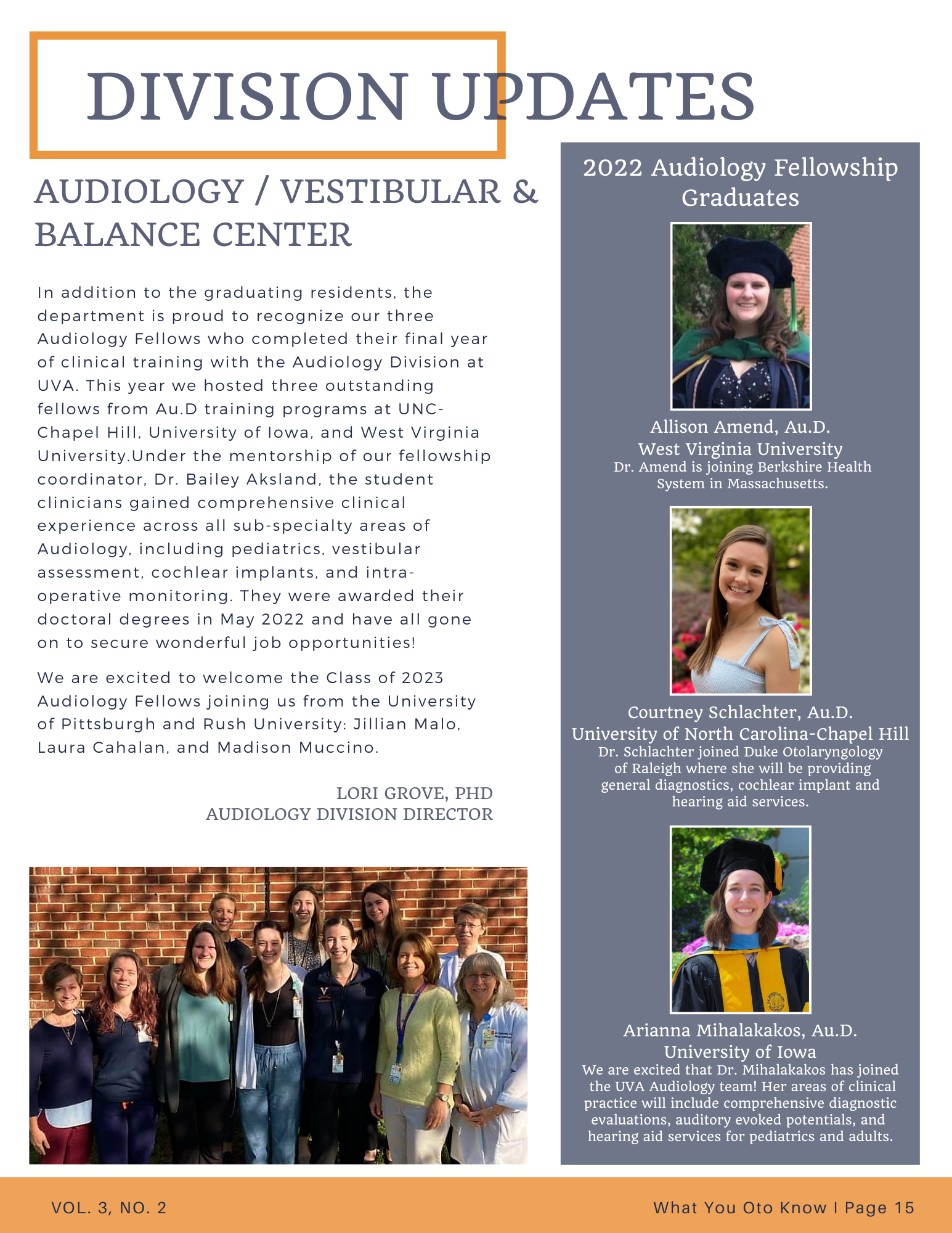 DIVISION UPDATES

AUDIOLOGY / VESTIBULAR & BALANCE CENTER

In addition to the graduating residents, the department is proud to recognize our three Audiology Fellows who completed their final year of clinical training with the Audiology Division at UVA. This year we hosted three outstanding fellows from Au.D training programs at UNC-Chapel Hill, University of Iowa, and West Virginia University.Under the mentorship of our fellowship coordinator, Dr. Bailey Aksland, the student clinicians gained comprehensive clinical experience across all sub-specialty areas of Audiology, including pediatrics, vestibular assessment, cochlear implants, and intra-operative monitoring. They were awarded their doctoral degrees in May 2022 and have all gone on to secure wonderful job opportunities!

We are excited to welcome the Class of 2023 Audiology Fellows joining us from the University of Pittsburgh and Rush University: Jillian Malo, Laura Cahalan, and Madison Muccino.

LORI GROVE, PHD
AUDIOLOGY DIVISION DIRECTOR

2022 Audiology Fellowship Graduates

Allison Amend, Au.D.
West Virginia University
Dr. Amend is joining Berkshire Health System in Massachusetts.

Courtney Schlachter, Au.D.
University of North Carolina-Chapel Hill
Dr. Schlachter joined Duke Otolaryngology of Raleigh where she will be providing general diagnostics, cochlear implant and hearing aid services.

Arianna Mihalakakos, Au.D.
University of Iowa
We are excited that Dr. Mihalakakos has joined the UVA Audiology team! Her areas of clinical practice will include comprehensive diagnostic evaluations, auditory evoked potentials, and hearing aid services for pediatrics and adults.

VOL. 3, NO. 2

What You Oto Know I Page 15